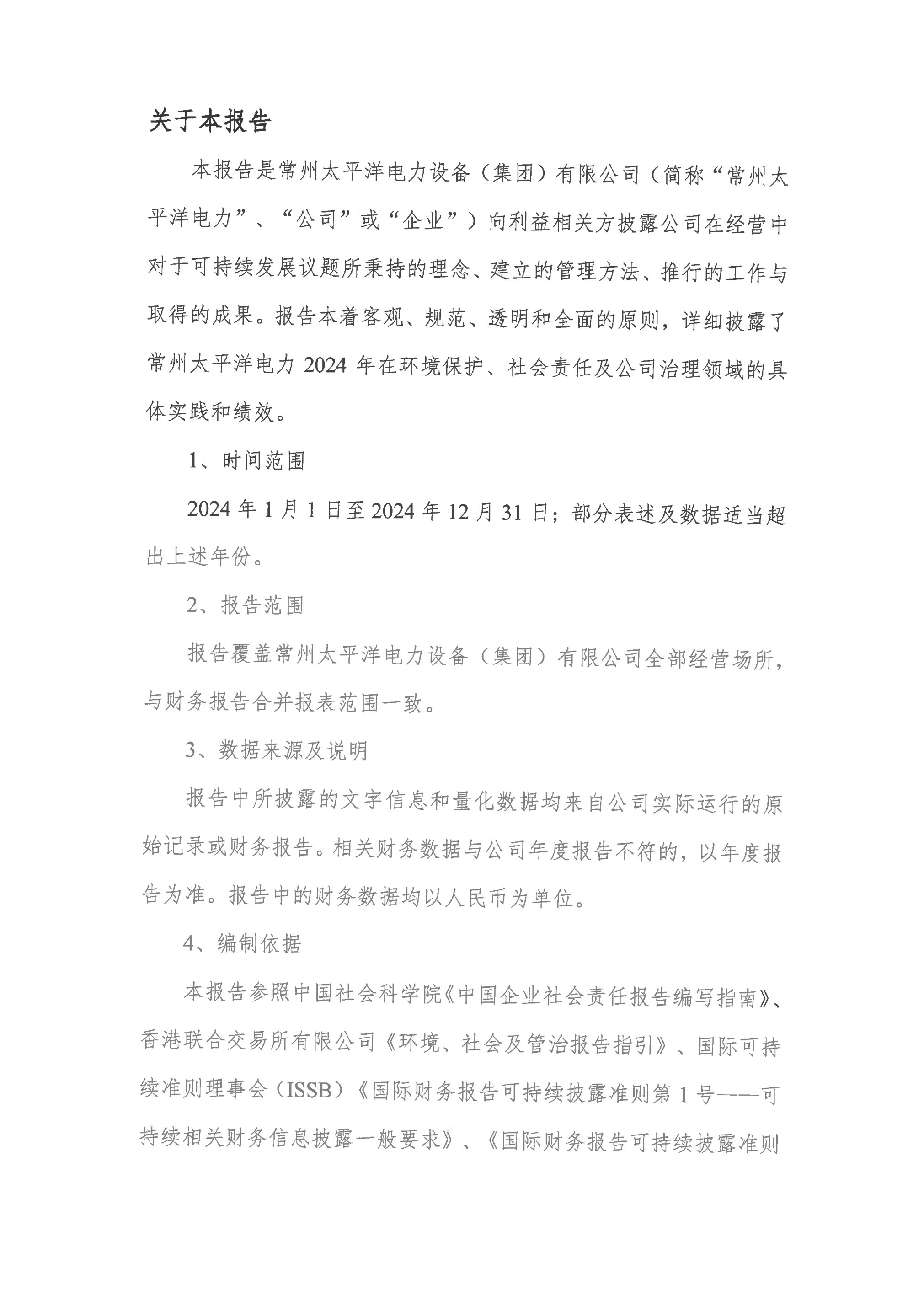 关于本报告

本报告是常州太平洋电力设备（集团）有限公司（简称“常州太平洋电力”、“公司”或“企业”）向利益相关方披露公司在经营中对于可持续发展议题所秉持的理念、建立的管理方法、推行的工作与取得的成果。报告本着客观、规范、透明和全面的原则，详细披露了常州太平洋电力 2024 年在环境保护、社会责任及公司治理领域的具体实践和绩效。

1、时间范围

2024 年 1 月 1 日至 2024 年 12 月 31 日；部分表述及数据适当超出上述年份。

2、报告范围

报告覆盖常州太平洋电力设备（集团）有限公司全部经营场所，与财务报告合并报表范围一致。

3、数据来源及说明

报告中所披露的文字信息和量化数据均来自公司实际运行的原始记录或财务报告。相关财务数据与公司年度报告不符的，以年度报告为准。报告中的财务数据均以人民币为单位。

4、编制依据

本报告参照中国社会科学院《中国企业社会责任报告编写指南》、香港联合交易所有限公司《环境、社会及管治报告指引》、国际可持续准则理事会（ISSB）《国际财务报告可持续披露准则第 1 号——可持续相关财务信息披露一般要求》、《国际财务报告可持续披露准则